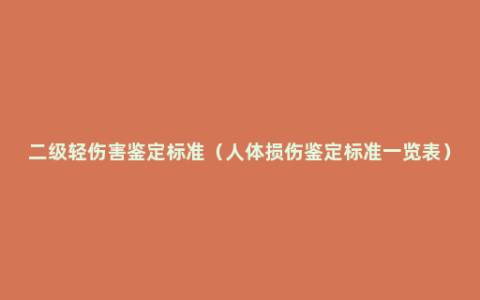 二级轻伤害鉴定标准（人体损伤鉴定标准一览表）